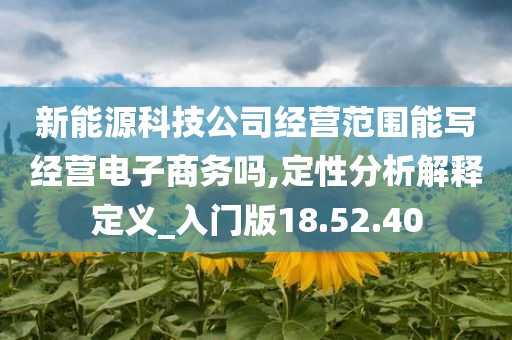 新能源科技公司经营范围能写经营电子商务吗,定性分析解释定义_入门版18.52.40